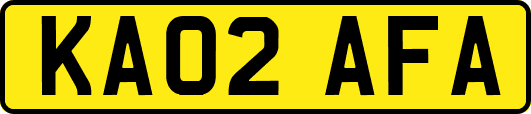 KA02 AFA